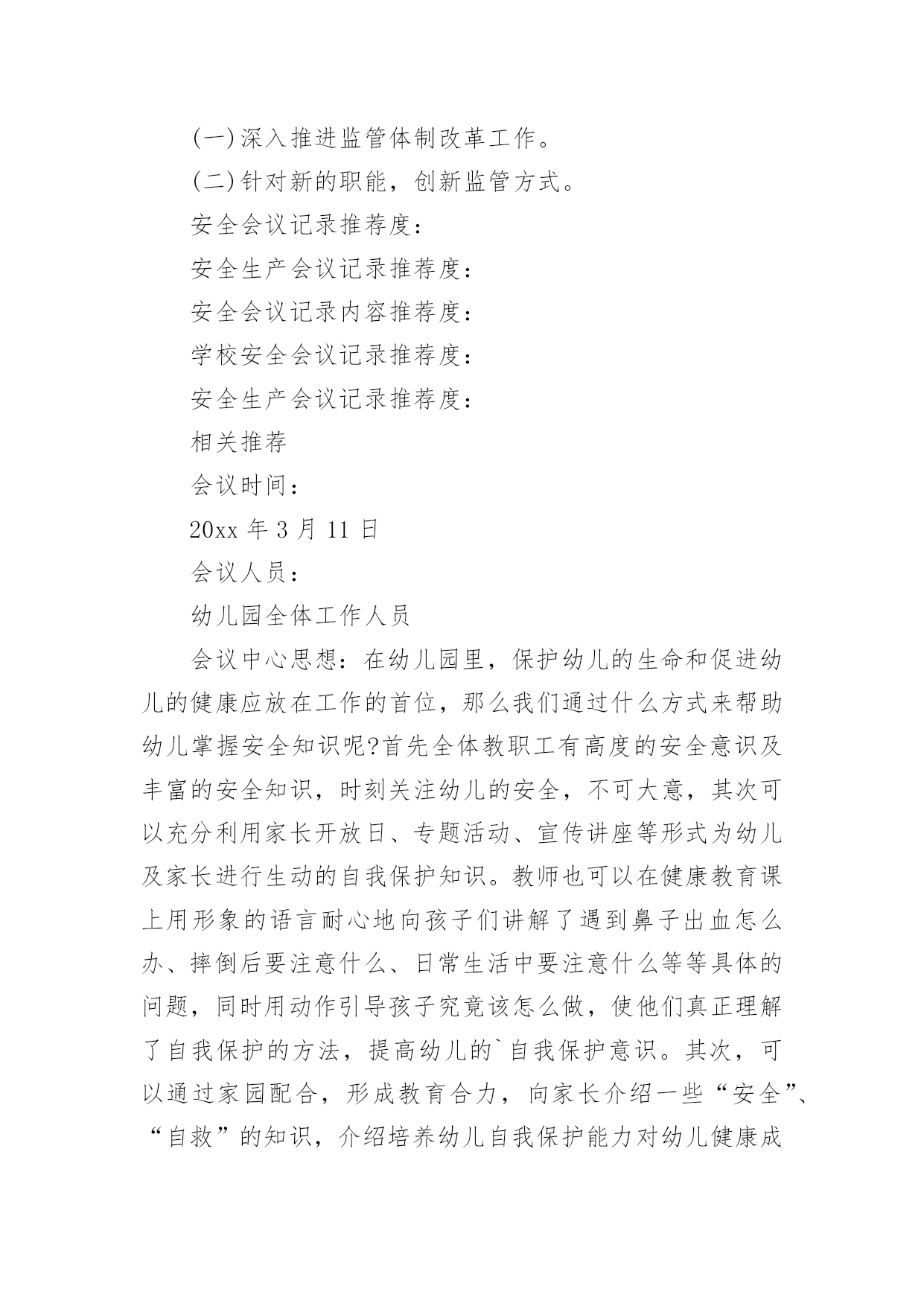 (一)深入推进监管体制改革工作。

(二)针对新的职能，创新监管方式。

安全会议记录推荐度：

安全生产会议记录推荐度：

安全会议记录内容推荐度：

学校安全会议记录推荐度：

安全生产会议记录推荐度：

相关推荐

会议时间：

20xx 年 3 月 11 日

会议人员：

幼儿园全体工作人员

会议中心思想：在幼儿园里，保护幼儿的生命和促进幼儿的健康应放在工作的首位，那么我们通过什么方式来帮助幼儿掌握安全知识呢?首先全体教职工有高度的安全意识及丰富的安全知识，时刻关注幼儿的安全，不可大意，其次可以充分利用家长开放日、专题活动、宣传讲座等形式为幼儿及家长进行生动的自我保护知识。教师也可以在健康教育课上用形象的语言耐心地向孩子们讲解了遇到鼻子出血怎么办、摔倒后要注意什么、日常生活中要注意什么等等具体的问题，同时用动作引导孩子究竟该怎么做，使他们真正理解了自我保护的方法，提高幼儿的`自我保护意识。其次，可以通过家园配合，形成教育合力，向家长介绍一些“安全”、“自救”的知识，介绍培养幼儿自我保护能力对幼儿健康成